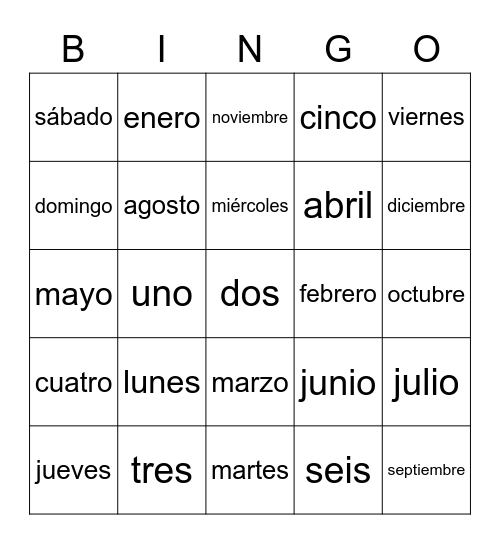 | B | I | N | G | O |
|---|---|---|---|---|
| sábado | enero | noviembre | cinco | viernes |
| domingo | agosto | miércoles | abril | diciembre |
| mayo | uno | dos | febrero | octubre |
| cuatro | lunes | marzo | junio | julio |
| jueves | tres | martes | seis | septiembre |